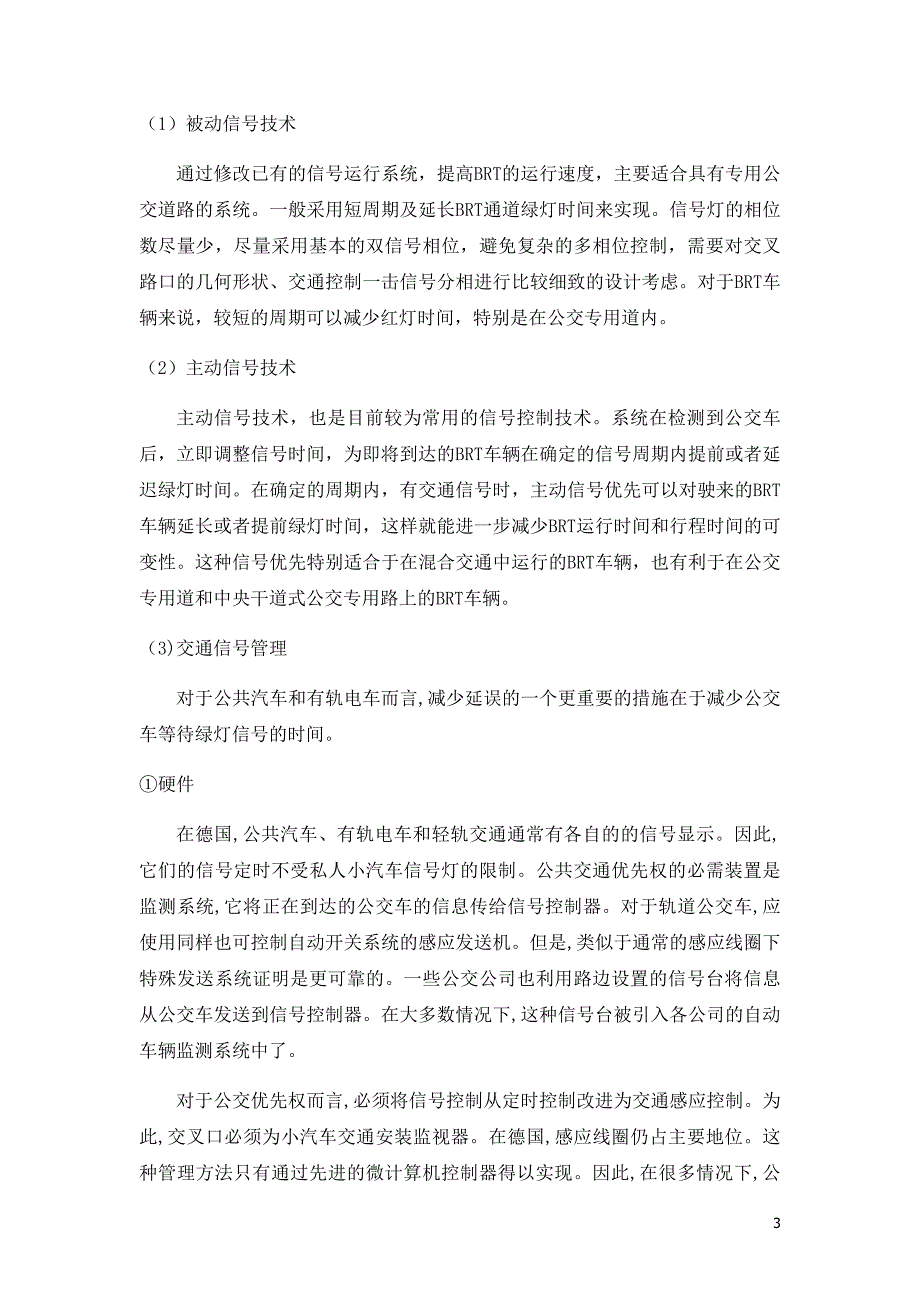 （1）被动信号技术

通过修改已有的信号运行系统，提高BRT的运行速度，主要适合具有专用公交道路的系统。一般采用短周期及延长BRT通道绿灯时间来实现。信号灯的相位数尽量少，尽量采用基本的双信号相位，避免复杂的多相位控制，需要对交叉路口的几何形状、交通控制一击信号分相进行比较细致的设计考虑。对于BRT车辆来说，较短的周期可以减少红灯时间，特别是在公交专用道内。

（2）主动信号技术

主动信号技术，也是目前较为常用的信号控制技术。系统在检测到公交车后，立即调整信号时间，为即将到达的BRT车辆在确定的信号周期内提前或者延迟绿灯时间。在确定的周期内，有交通信号时，主动信号优先可以对驶来的BRT车辆延长或者提前绿灯时间，这样就能进一步减少BRT运行时间和行程时间的可变性。这种信号优先特别适合于在混合交通中运行的BRT车辆，也有利于在公交专用道和中央干道式公交专用路上的BRT车辆。

(3)交通信号管理

对于公共汽车和有轨电车而言,减少延误的一个更重要的措施在于减少公交车等待绿灯信号的时间。

①硬件

在德国,公共汽车、有轨电车和轻轨交通通常有各自的的信号显示。因此,它们的信号定时不受私人小汽车信号灯的限制。公共交通优先权的必需装置是监测系统,它将正在到达的公交车的信息传给信号控制器。对于轨道公交车,应使用同样也可控制自动开关系统的感应发送机。但是,类似于通常的感应线圈下特殊发送系统证明是更可靠的。一些公交公司也利用路边设置的信号台将信息从公交车发送到信号控制器。在大多数情况下,这种信号台被引入各公司的自动车辆监测系统中了。

对于公交优先权而言,必须将信号控制从定时控制改进为交通感应控制。为此,交叉口必须为小汽车交通安装监视器。在德国,感应线圈仍占主要地位。这种管理方法只有通过先进的微计算机控制器得以实现。因此,在很多情况下,公

3